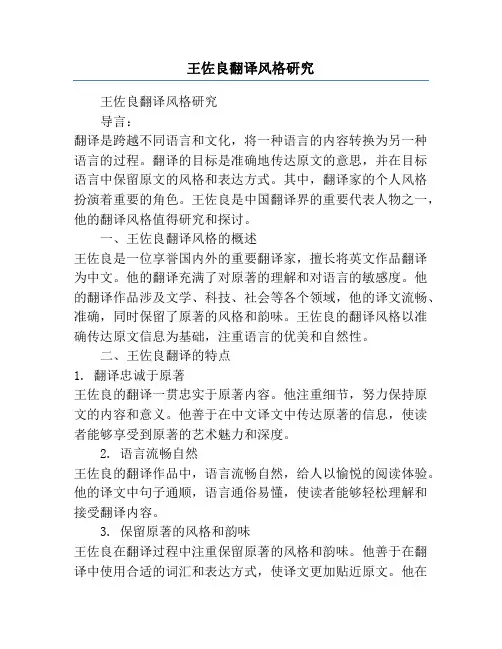 王佐良翻译风格研究

王佐良翻译风格研究

导言：

翻译是跨越不同语言和文化，将一种语言的内容转换为另一种语言的过程。翻译的目标是准确地传达原文的意思，并在目标语言中保留原文的风格和表达方式。其中，翻译家的个人风格扮演着重要的角色。王佐良是中国翻译界的重要代表人物之一，他的翻译风格值得研究和探讨。

一、王佐良翻译风格的概述

王佐良是一位享誉国内外的重要翻译家，擅长将英文作品翻译为中文。他的翻译充满了对原著的理解和对语言的敏感度。他的翻译作品涉及文学、科技、社会等各个领域，他的译文流畅、准确，同时保留了原著的风格和韵味。王佐良的翻译风格以准确传达原文信息为基础，注重语言的优美和自然性。

二、王佐良翻译的特点

1. 翻译忠诚于原著

王佐良的翻译一贯忠实于原著内容。他注重细节，努力保持原文的内容和意义。他善于在中文译文中传达原著的信息，使读者能够享受到原著的艺术魅力和深度。

2. 语言流畅自然

王佐良的翻译作品中，语言流畅自然，给人以愉悦的阅读体验。他的译文中句子通顺，语言通俗易懂，使读者能够轻松理解和接受翻译内容。

3. 保留原著的风格和韵味

王佐良在翻译过程中注重保留原著的风格和韵味。他善于在翻译中使用合适的词汇和表达方式，使译文更加贴近原文。他在